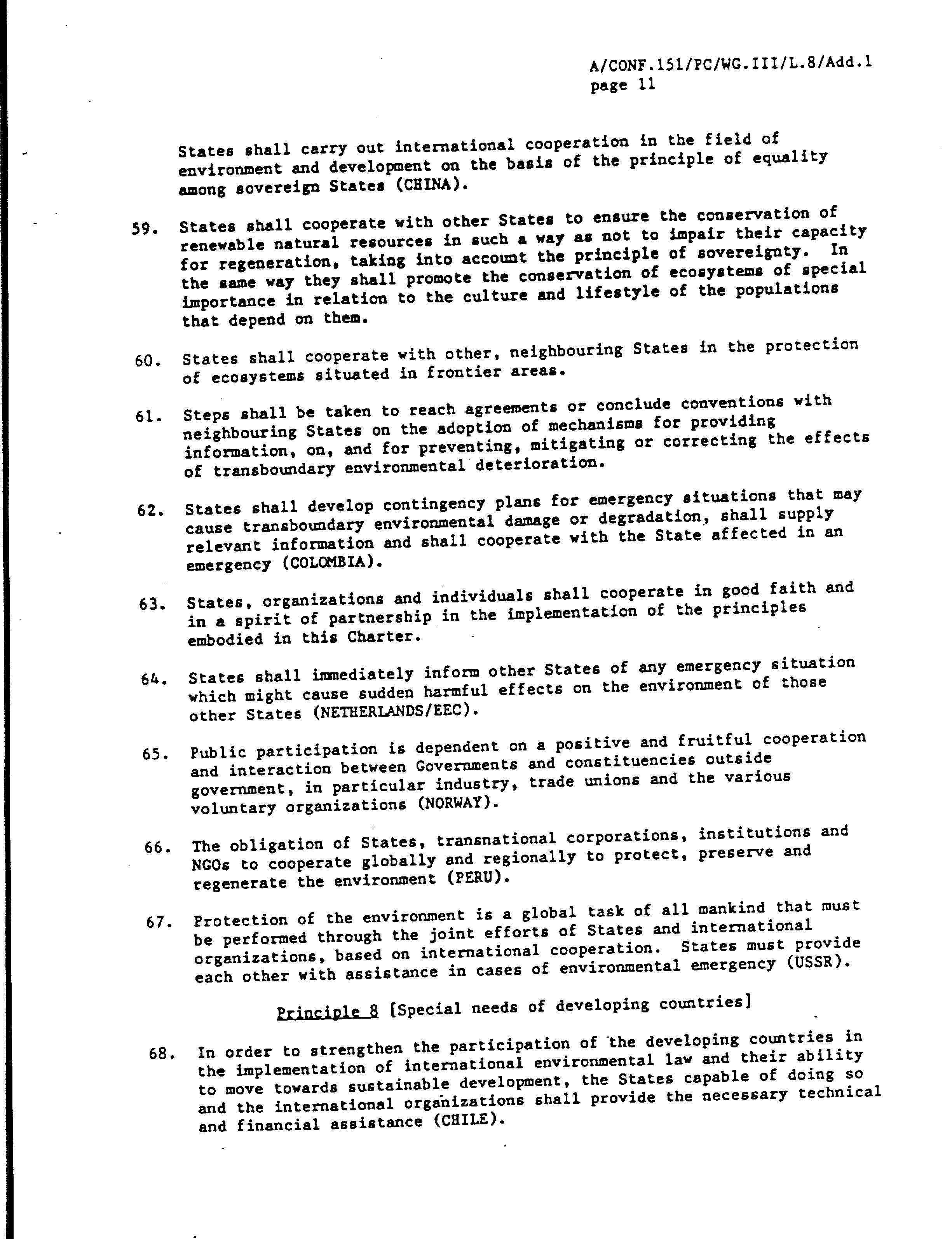 A/CONF.151/PC/WG.III/L.8/Add.1
page 11

States shall carry out international cooperation in the field of environment and development on the basis of the principle of equality among sovereign States (CHINA).

59. States shall cooperate with other States to ensure the conservation of renewable natural resources in such a way as not to impair their capacity for regeneration, taking into account the principle of sovereignty. In the same way they shall promote the conservation of ecosystems of special importance in relation to the culture and lifestyle of the populations that depend on them.

60. States shall cooperate with other, neighbouring States in the protection of ecosystems situated in frontier areas.

61. Steps shall be taken to reach agreements or conclude conventions with neighbouring States on the adoption of mechanisms for providing information, on, and for preventing, mitigating or correcting the effects of transboundary environmental deterioration.

62. States shall develop contingency plans for emergency situations that may cause transboundary environmental damage or degradation, shall supply relevant information and shall cooperate with the State affected in an emergency (COLOMBIA).

63. States, organizations and individuals shall cooperate in good faith and in a spirit of partnership in the implementation of the principles embodied in this Charter.

64. States shall immediately inform other States of any emergency situation which might cause sudden harmful effects on the environment of those other States (NETHERLANDS/EEC).

65. Public participation is dependent on a positive and fruitful cooperation and interaction between Governments and constituencies outside government, in particular industry, trade unions and the various voluntary organizations (NORWAY).

66. The obligation of States, transnational corporations, institutions and NGOs to cooperate globally and regionally to protect, preserve and regenerate the environment (PERU).

67. Protection of the environment is a global task of all mankind that must be performed through the joint efforts of States and international organizations, based on international cooperation. States must provide each other with assistance in cases of environmental emergency (USSR).

Principle 8 [Special needs of developing countries]

68. In order to strengthen the participation of the developing countries in the implementation of international environmental law and their ability to move towards sustainable development, the States capable of doing so and the international organizations shall provide the necessary technical and financial assistance (CHILE).